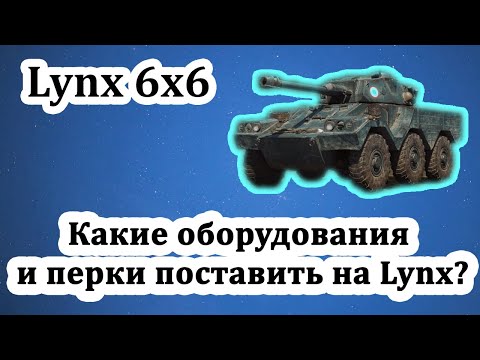 Lynx 6x6

Какие оборудования и перки поставить на Lynx?